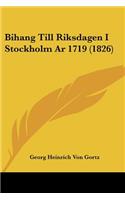 Bihang Till Riksdagen I Stockholm Ar 1719 (1826)

Georg Heinrich Von Gortz